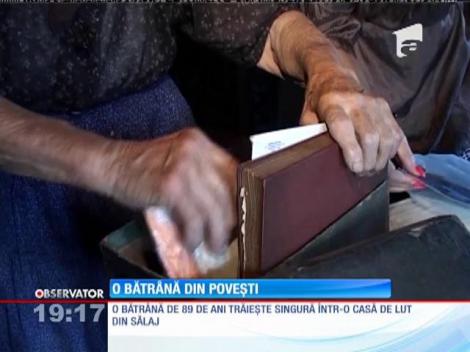 OBSERVATOR
19:17
O BĂTRÂNĂ DIN POVEȘTI
O BĂTRÂNĂ DE 89 DE ANI TRĂIEȘTE SINGURĂ ÎNTR-O CASĂ DE LUT DIN SĂLAJ